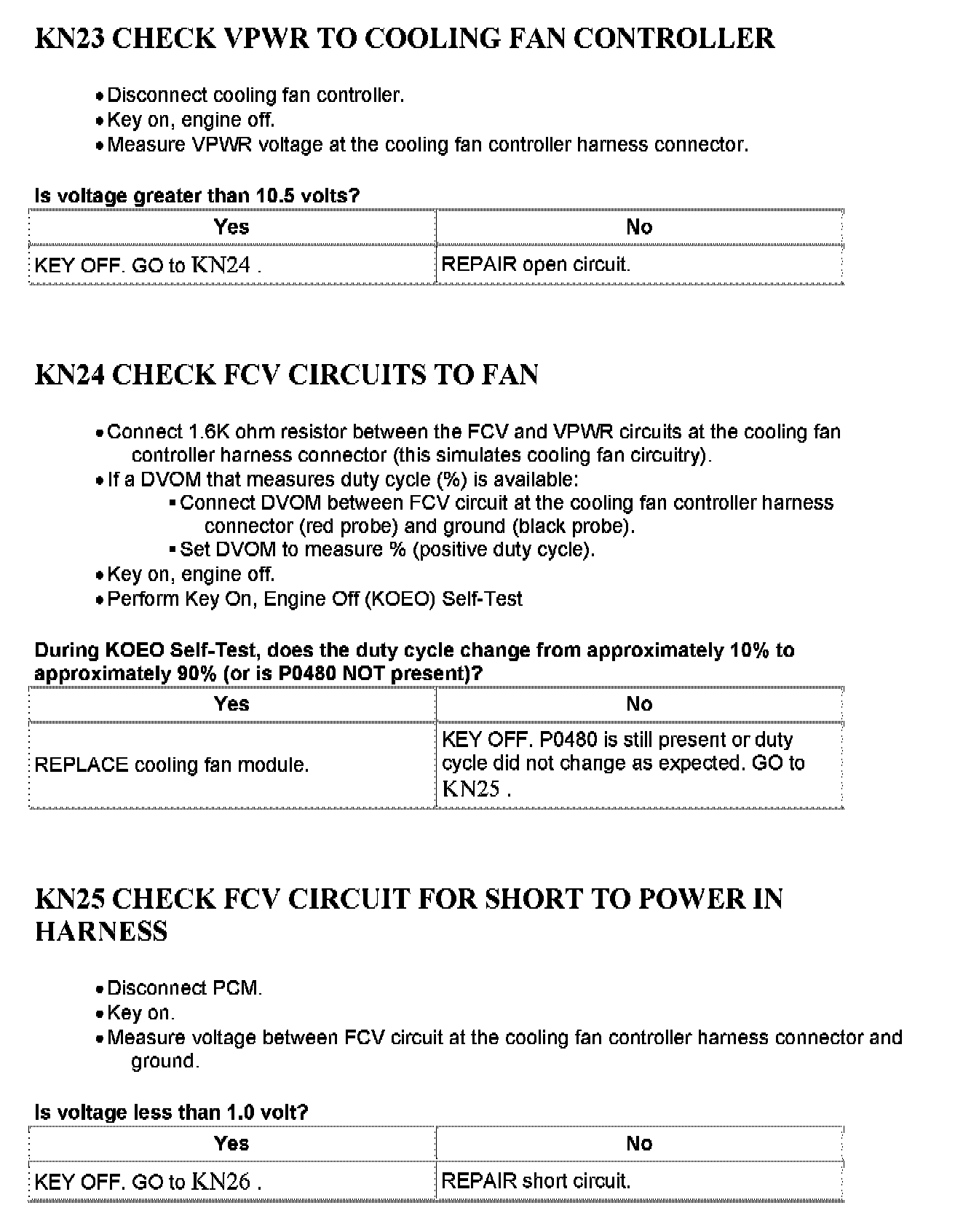 KN23 CHECK VPWR TO COOLING FAN CONTROLLER

• Disconnect cooling fan controller.
• Key on, engine off.
• Measure VPWR voltage at the cooling fan controller harness connector.

Is voltage greater than 10.5 volts?

| Yes | No |
|---|---|
| KEY OFF. GO to KN24 . | REPAIR open circuit. |

KN24 CHECK FCV CIRCUITS TO FAN

• Connect 1.6K ohm resistor between the FCV and VPWR circuits at the cooling fan controller harness connector (this simulates cooling fan circuitry).
• If a DVOM that measures duty cycle (%) is available:
▪ Connect DVOM between FCV circuit at the cooling fan controller harness connector (red probe) and ground (black probe).
▪ Set DVOM to measure % (positive duty cycle).
• Key on, engine off.
• Perform Key On, Engine Off (KOEO) Self-Test

During KOEO Self-Test, does the duty cycle change from approximately 10% to approximately 90% (or is P0480 NOT present)?

| Yes | No |
|---|---|
| REPLACE cooling fan module. | KEY OFF. P0480 is still present or duty cycle did not change as expected. GO to KN25 . |

KN25 CHECK FCV CIRCUIT FOR SHORT TO POWER IN HARNESS

• Disconnect PCM.
• Key on.
• Measure voltage between FCV circuit at the cooling fan controller harness connector and ground.

Is voltage less than 1.0 volt?

| Yes | No |
|---|---|
| KEY OFF. GO to KN26 . | REPAIR short circuit. |